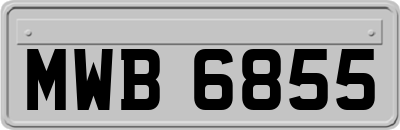 MWB 6855